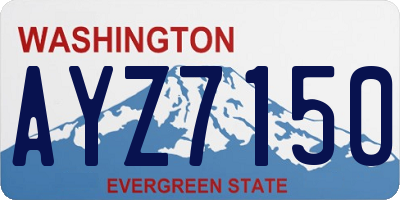 WASHINGTON

AYZ7150

EVERGREEN STATE